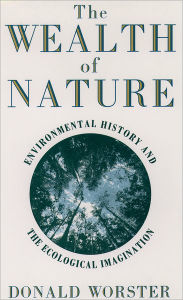 The
WEALTH
of
NATURE

ENVIRONMENTAL HISTORY AND
THE ECOLOGICAL IMAGINATION

DONALD WORSTER